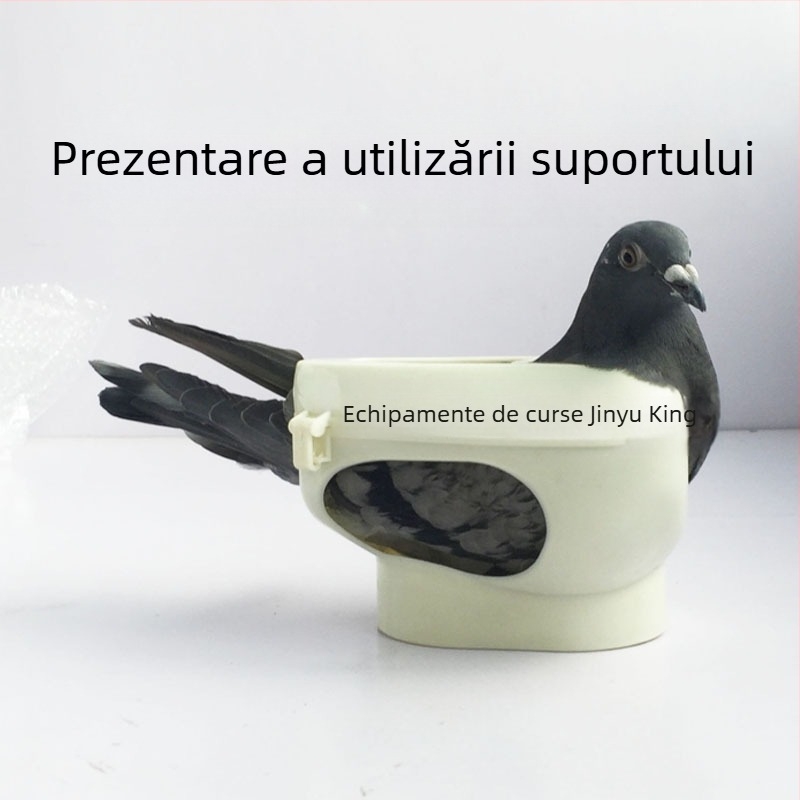 Prezentare a utilizării suportului

Echipamente de curse Jinyu King